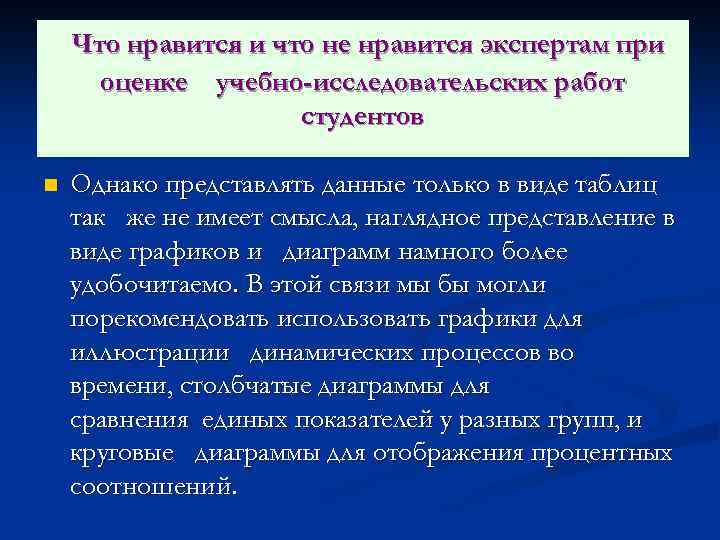 Что нравится и что не нравится экспертам при оценке учебно-исследовательских работ студентов

Однако представлять данные только в виде таблиц так же не имеет смысла, наглядное представление в виде графиков и диаграмм намного более удобочитаемо. В этой связи мы бы могли порекомендовать использовать графики для иллюстрации динамических процессов во времени, столбчатые диаграммы для сравнения единых показателей у разных групп, и круговые диаграммы для отображения процентных соотношений.